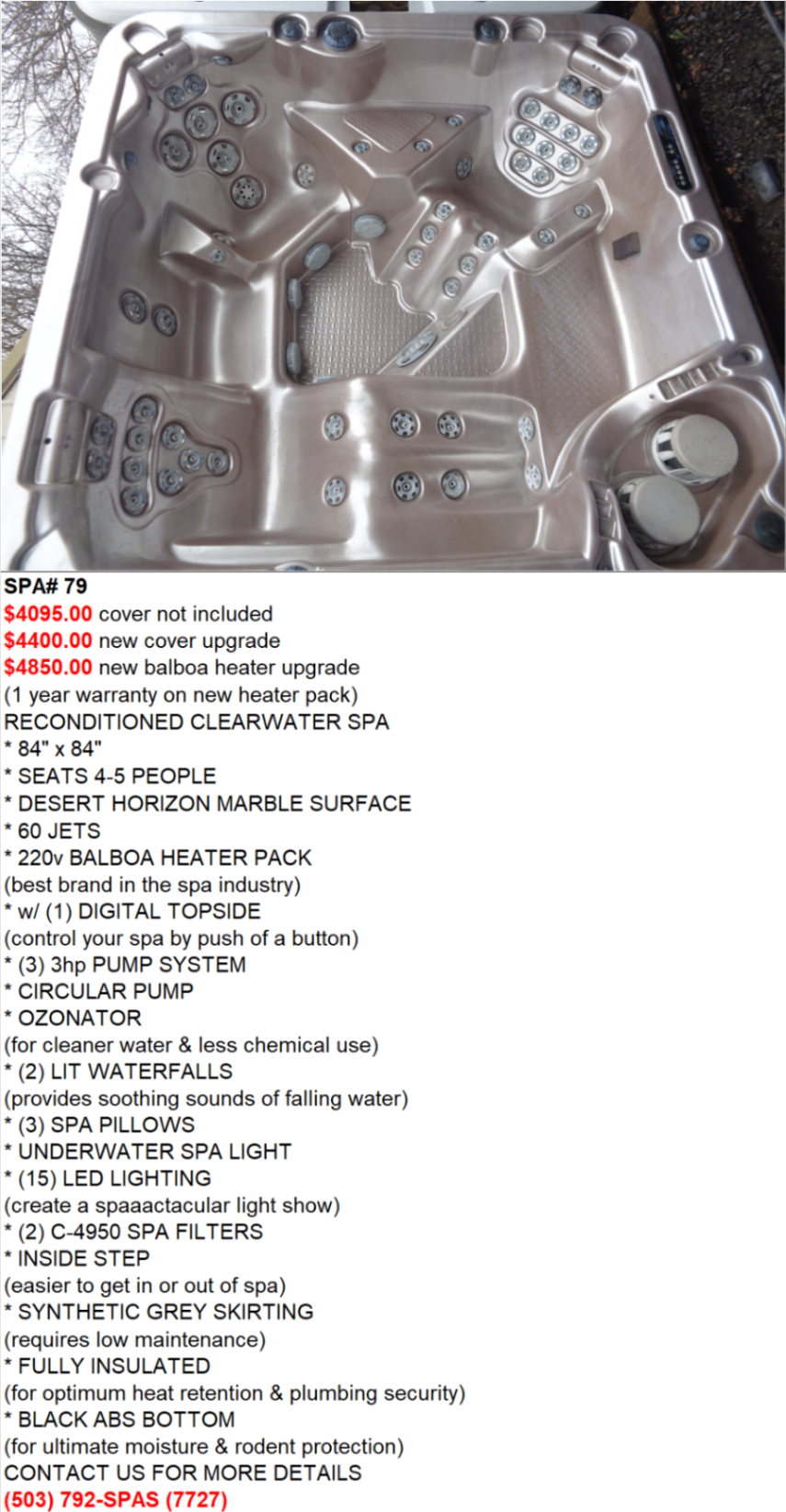 SPA# 79
$4095.00 cover not included
$4400.00 new cover upgrade
$4850.00 new balboa heater upgrade
(1 year warranty on new heater pack)
RECONDITIONED CLEARWATER SPA
* 84" x 84"
* SEATS 4-5 PEOPLE
* DESERT HORIZON MARBLE SURFACE
* 60 JETS
* 220v BALBOA HEATER PACK
(best brand in the spa industry)
* w/ (1) DIGITAL TOPSIDE
(control your spa by push of a button)
* (3) 3hp PUMP SYSTEM
* CIRCULAR PUMP
* OZONATOR
(for cleaner water & less chemical use)
* (2) LIT WATERFALLS
(provides soothing sounds of falling water)
* (3) SPA PILLOWS
* UNDERWATER SPA LIGHT
* (15) LED LIGHTING
(create a spaaactacular light show)
* (2) C-4950 SPA FILTERS
* INSIDE STEP
(easier to get in or out of spa)
* SYNTHETIC GREY SKIRTING
(requires low maintenance)
* FULLY INSULATED
(for optimum heat retention & plumbing security)
* BLACK ABS BOTTOM
(for ultimate moisture & rodent protection)
CONTACT US FOR MORE DETAILS
(503) 792-SPAS (7727)